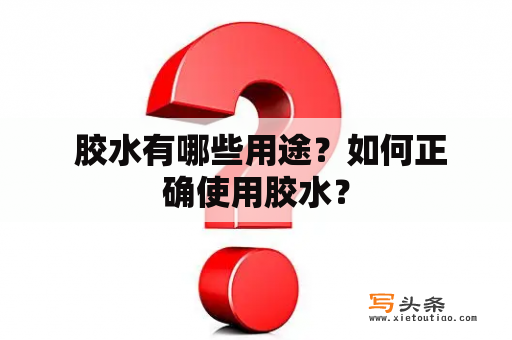 胶水有哪些用途？如何正确使用胶水？

写头条
www.xietoutiao.com